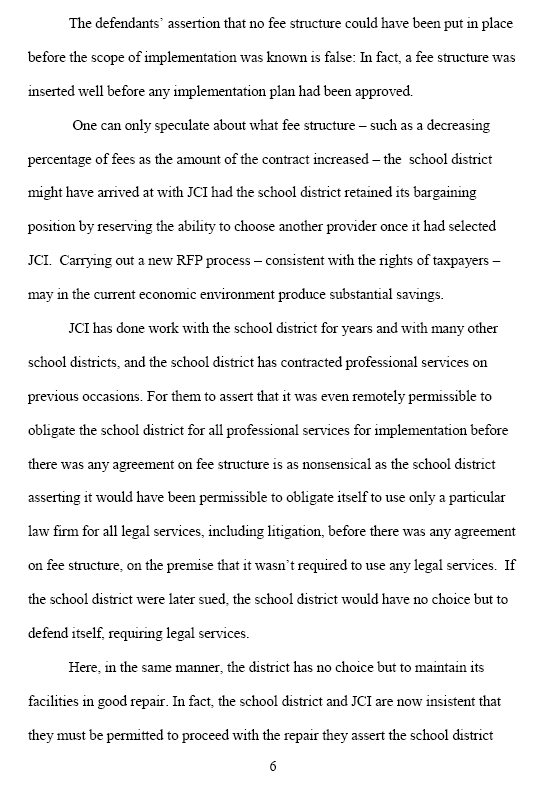 The defendants' assertion that no fee structure could have been put in place before the scope of implementation was known is false: In fact, a fee structure was inserted well before any implementation plan had been approved.

One can only speculate about what fee structure – such as a decreasing percentage of fees as the amount of the contract increased – the school district might have arrived at with JCI had the school district retained its bargaining position by reserving the ability to choose another provider once it had selected JCI. Carrying out a new RFP process – consistent with the rights of taxpayers – may in the current economic environment produce substantial savings.

JCI has done work with the school district for years and with many other school districts, and the school district has contracted professional services on previous occasions. For them to assert that it was even remotely permissible to obligate the school district for all professional services for implementation before there was any agreement on fee structure is as nonsensical as the school district asserting it would have been permissible to obligate itself to use only a particular law firm for all legal services, including litigation, before there was any agreement on fee structure, on the premise that it wasn't required to use any legal services. If the school district were later sued, the school district would have no choice but to defend itself, requiring legal services.

Here, in the same manner, the district has no choice but to maintain its facilities in good repair. In fact, the school district and JCI are now insistent that they must be permitted to proceed with the repair they assert the school district

6